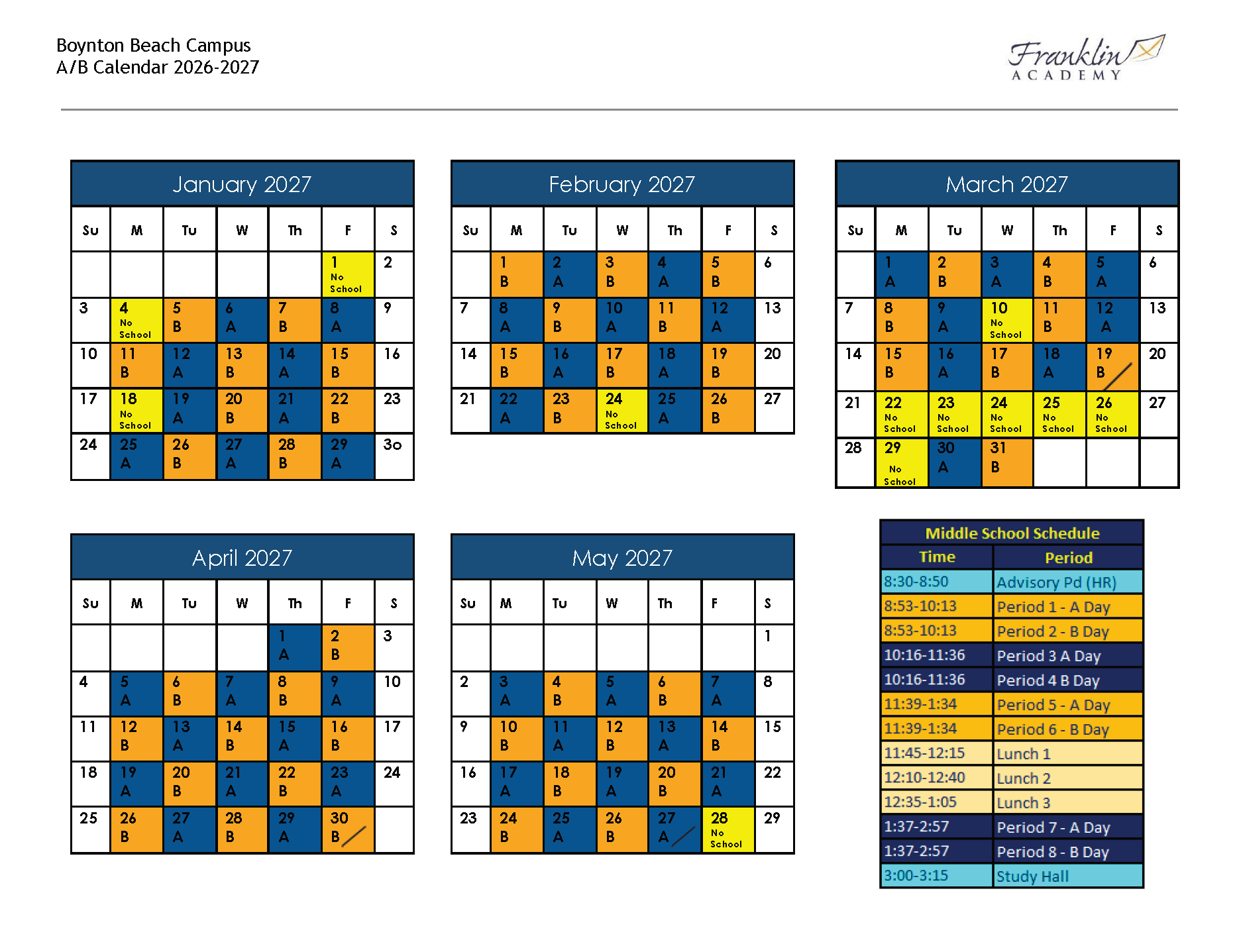 Boynton Beach Campus
A/B Calendar 2026-2027

Franklin
ACADEMY

January 2027

| Su | M | Tu | W | Th | F | S |
|---|---|---|---|---|---|---|
| | | | | | 1 No School | 2 |
| 3 | 4 No School | 5 B | 6 A | 7 B | 8 A | 9 |
| 10 | 11 B | 12 A | 13 B | 14 A | 15 B | 16 |
| 17 | 18 No School | 19 A | 20 B | 21 A | 22 B | 23 |
| 24 | 25 A | 26 B | 27 A | 28 B | 29 A | 3o |

February 2027

| Su | M | Tu | W | Th | F | S |
|---|---|---|---|---|---|---|
| | 1 B | 2 A | 3 B | 4 A | 5 B | 6 |
| 7 | 8 A | 9 B | 10 A | 11 B | 12 A | 13 |
| 14 | 15 B | 16 A | 17 B | 18 A | 19 B | 20 |
| 21 | 22 A | 23 B | 24 No School | 25 A | 26 B | 27 |

March 2027

| Su | M | Tu | W | Th | F | S |
|---|---|---|---|---|---|---|
| | 1 A | 2 B | 3 A | 4 B | 5 A | 6 |
| 7 | 8 B | 9 A | 10 No School | 11 B | 12 A | 13 |
| 14 | 15 B | 16 A | 17 B | 18 A | 19 B | 20 |
| 21 | 22 No School | 23 No School | 24 No School | 25 No School | 26 No School | 27 |
| 28 | 29 No School | 30 A | 31 B | | | |

April 2027

| Su | M | Tu | W | Th | F | S |
|---|---|---|---|---|---|---|
| | | | | 1 A | 2 B | 3 |
| 4 | 5 A | 6 B | 7 A | 8 B | 9 A | 10 |
| 11 | 12 B | 13 A | 14 B | 15 A | 16 B | 17 |
| 18 | 19 A | 20 B | 21 A | 22 B | 23 A | 24 |
| 25 | 26 B | 27 A | 28 B | 29 A | 30 B | |

May 2027

| Su | M | Tu | W | Th | F | S |
|---|---|---|---|---|---|---|
| | | | | | | 1 |
| 2 | 3 A | 4 B | 5 A | 6 B | 7 A | 8 |
| 9 | 10 B | 11 A | 12 B | 13 A | 14 B | 15 |
| 16 | 17 A | 18 B | 19 A | 20 B | 21 A | 22 |
| 23 | 24 B | 25 A | 26 B | 27 A | 28 No School | 29 |

Middle School Schedule

| Time | Period |
|---|---|
| 8:30-8:50 | Advisory Pd (HR) |
| 8:53-10:13 | Period 1 - A Day |
| 8:53-10:13 | Period 2 - B Day |
| 10:16-11:36 | Period 3 A Day |
| 10:16-11:36 | Period 4 B Day |
| 11:39-1:34 | Period 5 - A Day |
| 11:39-1:34 | Period 6 - B Day |
| 11:45-12:15 | Lunch 1 |
| 12:10-12:40 | Lunch 2 |
| 12:35-1:05 | Lunch 3 |
| 1:37-2:57 | Period 7 - A Day |
| 1:37-2:57 | Period 8 - B Day |
| 3:00-3:15 | Study Hall |